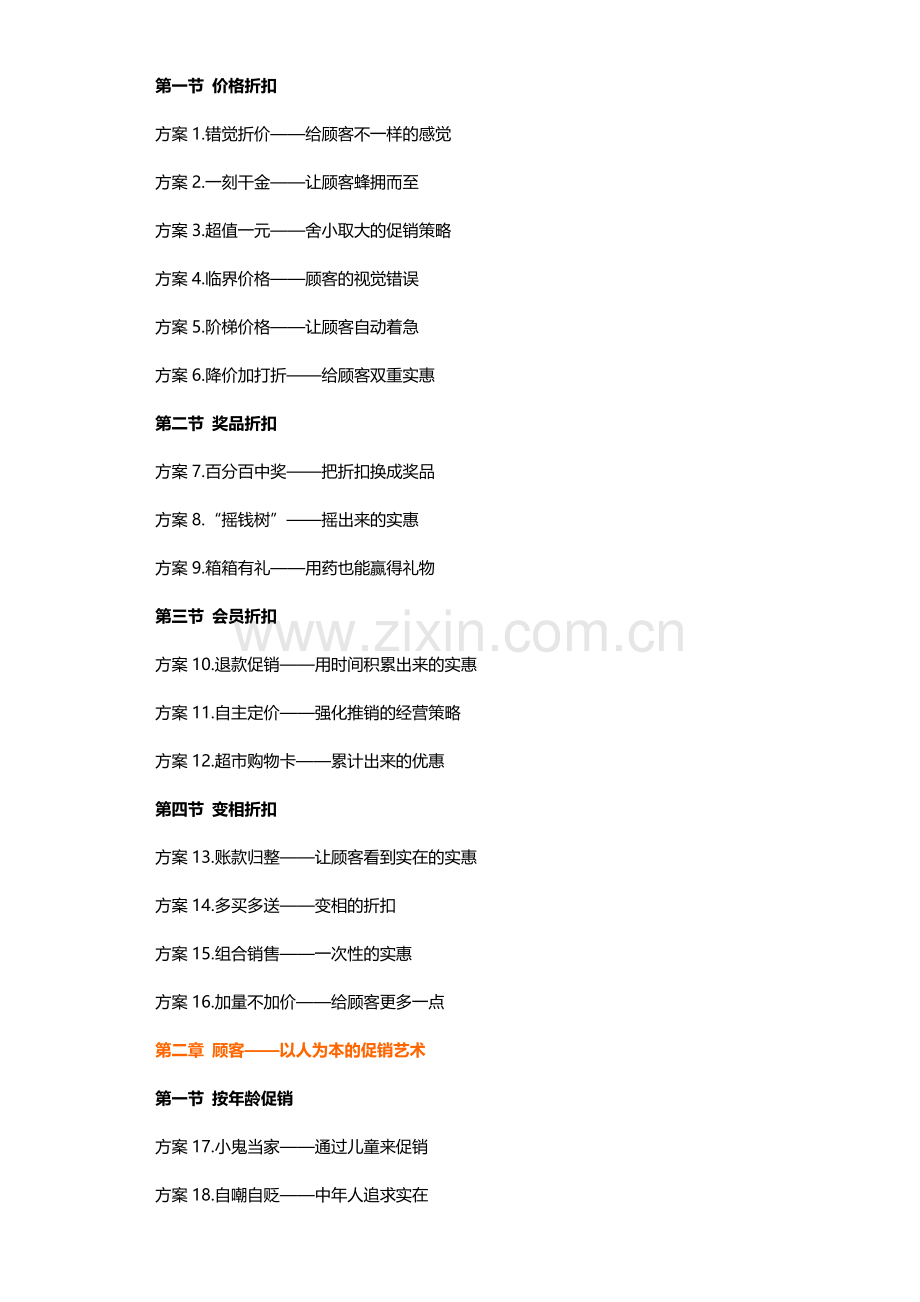 第一节 价格折扣

方案 1.错觉折价——给顾客不一样的感觉

方案 2.一刻千金——让顾客蜂拥而至

方案 3.超值一元——舍小取大的促销策略

方案 4.临界价格——顾客的视觉错误

方案 5.阶梯价格——让顾客自动着急

方案 6.降价加打折——给顾客双重实惠

第二节 奖品折扣

方案 7.百分百中奖——把折扣换成奖品

方案 8.“摇钱树”——摇出来的实惠

方案 9.箱箱有礼——用药也能赢得礼物

第三节 会员折扣

www.zixin.com.cn

方案 10.退款促销——用时间积累出来的实惠

方案 11.自主定价——强化推销的经营策略

方案 12.超市购物卡——累计出来的优惠

第四节 变相折扣

方案 13.账款归整——让顾客看到实在的实惠

方案 14.多买多送——变相的折扣

方案 15.组合销售——一次性的实惠

方案 16.加量不加价——给顾客更多一点

第二章 顾客——以人为本的促销艺术

第一节 按年龄促销

方案 17.小鬼当家——通过儿童来促销

方案 18.自嘲自贬——中年人追求实在